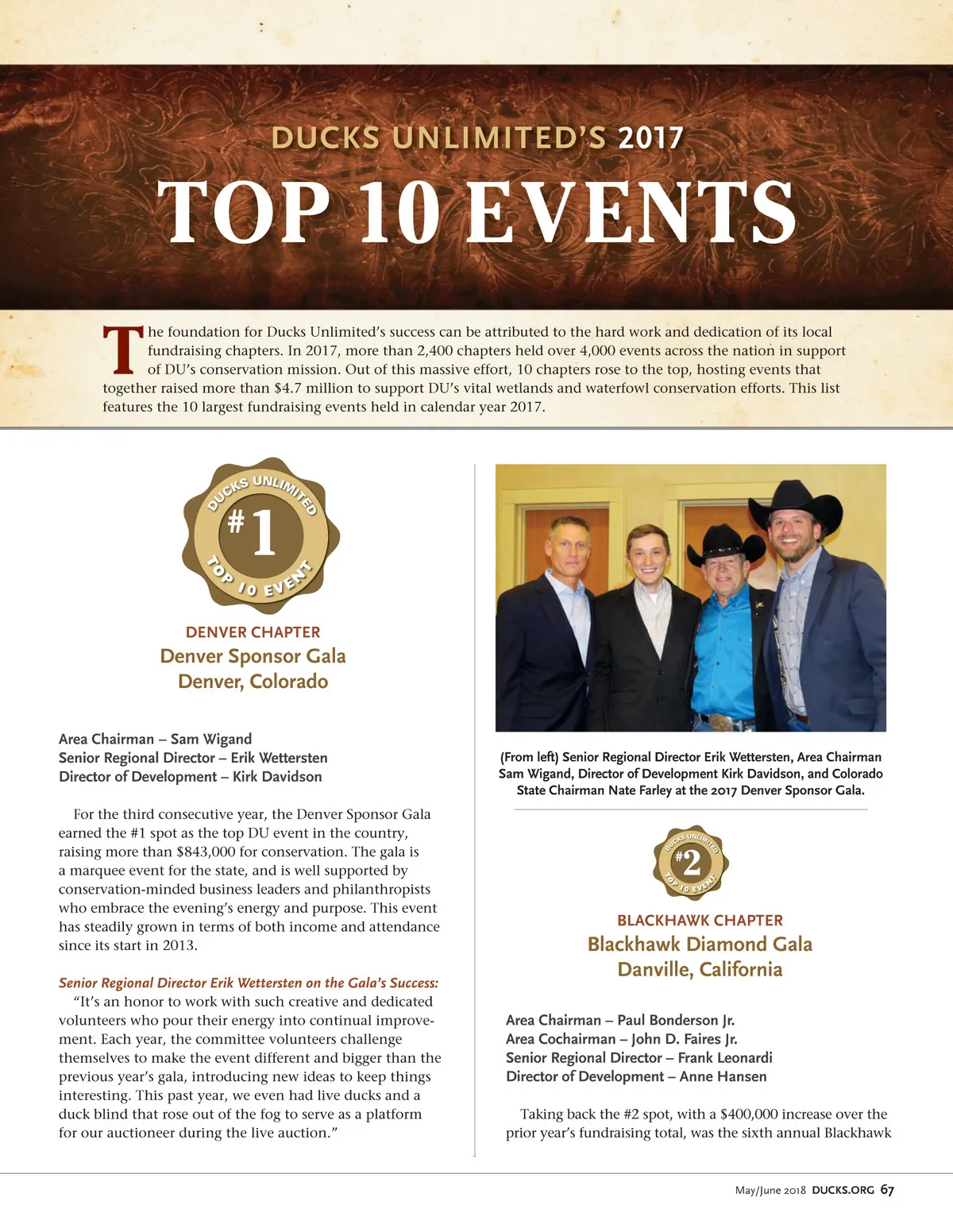 DUCKS UNLIMITED'S 2017

TOP 10 EVENTS

The foundation for Ducks Unlimited's success can be attributed to the hard work and dedication of its local fundraising chapters. In 2017, more than 2,400 chapters held over 4,000 events across the nation in support of DU's conservation mission. Out of this massive effort, 10 chapters rose to the top, hosting events that together raised more than $4.7 million to support DU's vital wetlands and waterfowl conservation efforts. This list features the 10 largest fundraising events held in calendar year 2017.

DUCKS UNLIMITED #1 TOP 10 EVENT

DENVER CHAPTER
Denver Sponsor Gala
Denver, Colorado

Area Chairman – Sam Wigand
Senior Regional Director – Erik Wettersten
Director of Development – Kirk Davidson

For the third consecutive year, the Denver Sponsor Gala earned the #1 spot as the top DU event in the country, raising more than $843,000 for conservation. The gala is a marquee event for the state, and is well supported by conservation-minded business leaders and philanthropists who embrace the evening's energy and purpose. This event has steadily grown in terms of both income and attendance since its start in 2013.

Senior Regional Director Erik Wettersten on the Gala's Success:
"It's an honor to work with such creative and dedicated volunteers who pour their energy into continual improvement. Each year, the committee volunteers challenge themselves to make the event different and bigger than the previous year's gala, introducing new ideas to keep things interesting. This past year, we even had live ducks and a duck blind that rose out of the fog to serve as a platform for our auctioneer during the live auction."

(From left) Senior Regional Director Erik Wettersten, Area Chairman Sam Wigand, Director of Development Kirk Davidson, and Colorado State Chairman Nate Farley at the 2017 Denver Sponsor Gala.

DUCKS UNLIMITED #2 TOP 10 EVENT

BLACKHAWK CHAPTER
Blackhawk Diamond Gala
Danville, California

Area Chairman – Paul Bonderson Jr.
Area Cochairman – John D. Faires Jr.
Senior Regional Director – Frank Leonardi
Director of Development – Anne Hansen

Taking back the #2 spot, with a $400,000 increase over the prior year's fundraising total, was the sixth annual Blackhawk

May/June 2018 DUCKS.ORG 67